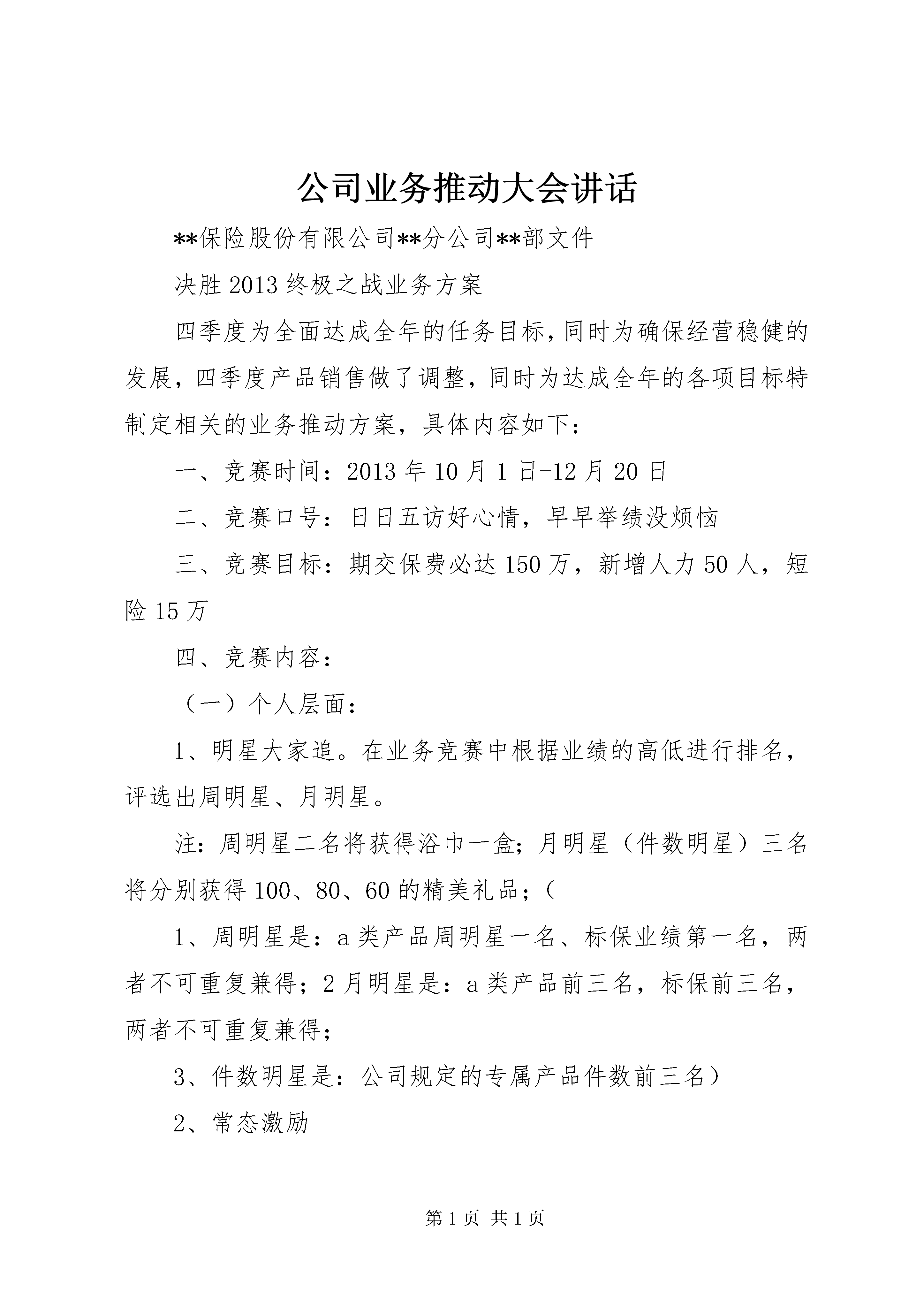 公司业务推动大会讲话

**保险股份有限公司**分公司**部文件

决胜2013终极之战业务方案

四季度为全面达成全年的任务目标,同时为确保经营稳健的发展，四季度产品销售做了调整，同时为达成全年的各项目标特制定相关的业务推动方案，具体内容如下：

一、竞赛时间：2013年10月1日-12月20日

二、竞赛口号：日日五访好心情，早早举绩没烦恼

三、竞赛目标：期交保费必达150万，新增人力50人，短险15万

四、竞赛内容：

（一）个人层面：

1、明星大家追。在业务竞赛中根据业绩的高低进行排名，评选出周明星、月明星。

注：周明星二名将获得浴巾一盒；月明星（件数明星）三名将分别获得100、80、60的精美礼品；（

1、周明星是：a类产品周明星一名、标保业绩第一名，两者不可重复兼得；2月明星是：a类产品前三名，标保前三名，两者不可重复兼得；

3、件数明星是：公司规定的专属产品件数前三名）

2、常态激励

第1页 共1页